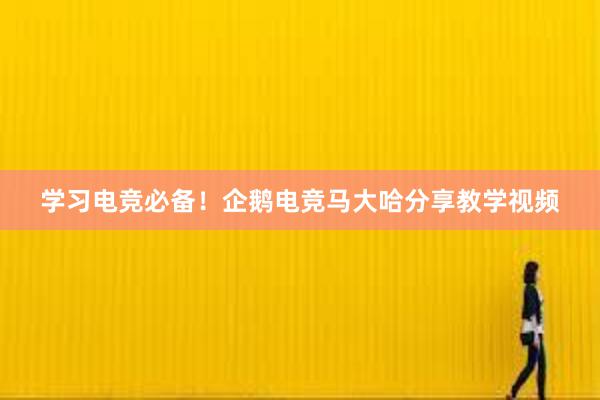 学习电竞必备！企鹅电竞马大哈分享教学视频